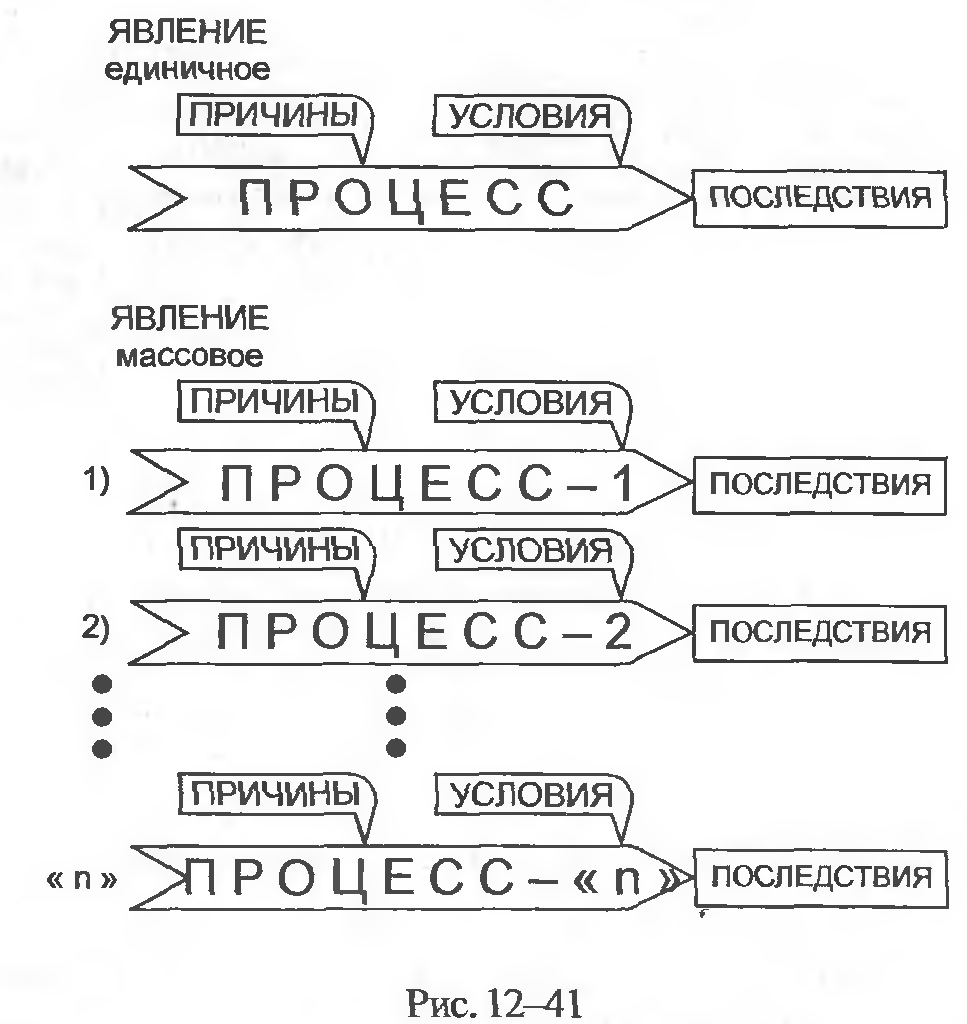 ЯВЛЕНИЕ
единичное

ПРИЧИНЫ
УСЛОВИЯ
ПРОЦЕСС
ПОСЛЕДСТВИЯ

ЯВЛЕНИЕ
массовое

ПРИЧИНЫ
УСЛОВИЯ
1) ПРОЦЕСС – 1
ПОСЛЕДСТВИЯ

ПРИЧИНЫ
УСЛОВИЯ
2) ПРОЦЕСС – 2
ПОСЛЕДСТВИЯ

ПРИЧИНЫ
УСЛОВИЯ
« n » ПРОЦЕСС – « n »
ПОСЛЕДСТВИЯ

Рис. 12–41